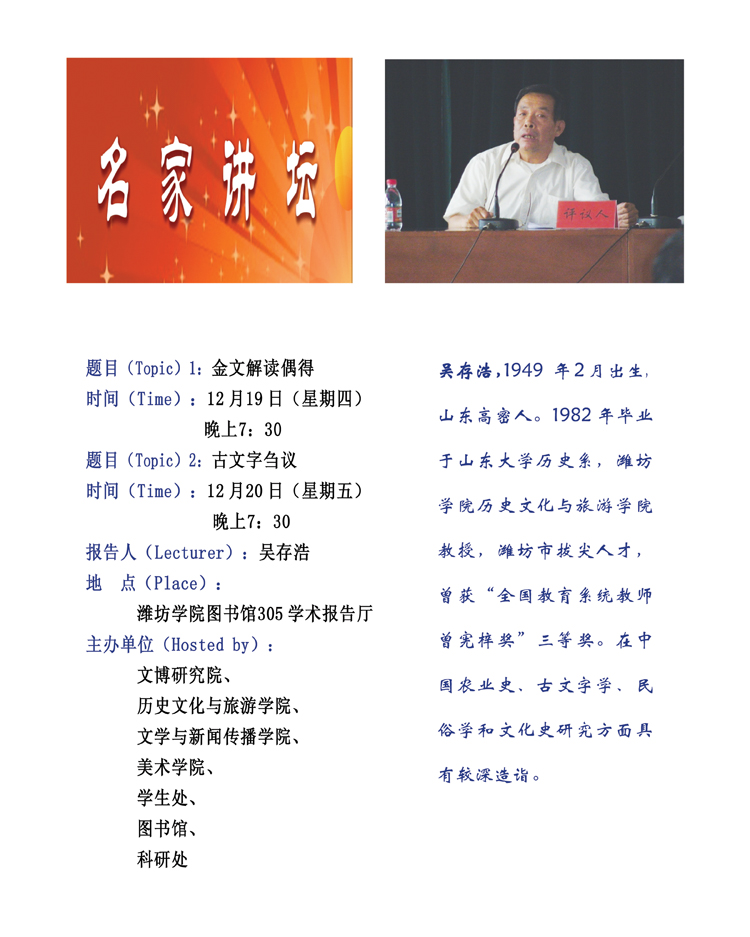 名家讲坛

评议人

题目（Topic）1：金文解读偶得
时间（Time）：12月19日（星期四）
晚上7：30
题目（Topic）2：古文字刍议
时间（Time）：12月20日（星期五）
晚上7：30
报告人（Lecturer）：吴存浩
地 点（Place）：
潍坊学院图书馆305学术报告厅
主办单位（Hosted by）：
文博研究院、
历史文化与旅游学院、
文学与新闻传播学院、
美术学院、
学生处、
图书馆、
科研处

吴存浩，1949年2月出生，山东高密人。1982年毕业于山东大学历史系，潍坊学院历史文化与旅游学院教授，潍坊市拔尖人才，曾获“全国教育系统教师曾宪梓奖”三等奖。在中国农业史、古文字学、民俗学和文化史研究方面具有较深造诣。